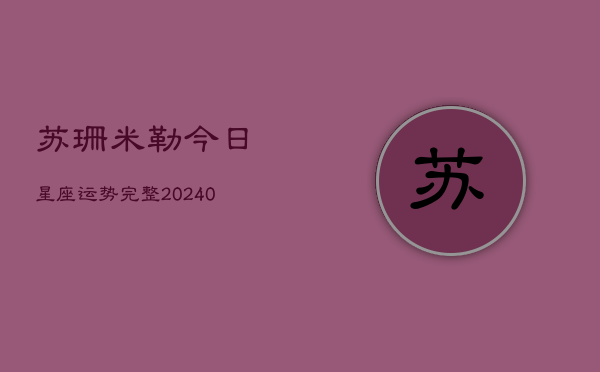 苏珊米勒今日

星座运势完整20240

苏